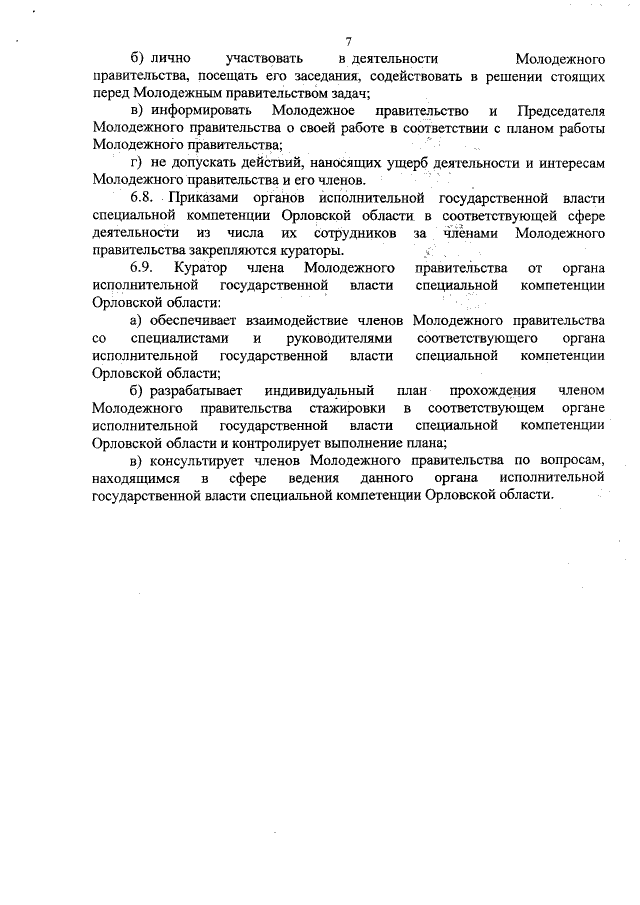 7

б) лично участвовать в деятельности Молодежного правительства, посещать его заседания, содействовать в решении стоящих перед Молодежным правительством задач;

в) информировать Молодежное правительство и Председателя Молодежного правительства о своей работе в соответствии с планом работы Молодежного правительства;

г) не допускать действий, наносящих ущерб деятельности и интересам Молодежного правительства и его членов.

6.8. Приказами органов исполнительной государственной власти специальной компетенции Орловской области в соответствующей сфере деятельности из числа их сотрудников за членами Молодежного правительства закрепляются кураторы.

6.9. Куратор члена Молодежного правительства от органа исполнительной государственной власти специальной компетенции Орловской области:

а) обеспечивает взаимодействие членов Молодежного правительства со специалистами и руководителями соответствующего органа исполнительной государственной власти специальной компетенции Орловской области;

б) разрабатывает индивидуальный план прохождения членом Молодежного правительства стажировки в соответствующем органе исполнительной государственной власти специальной компетенции Орловской области и контролирует выполнение плана;

в) консультирует членов Молодежного правительства по вопросам, находящимся в сфере ведения данного органа исполнительной государственной власти специальной компетенции Орловской области.